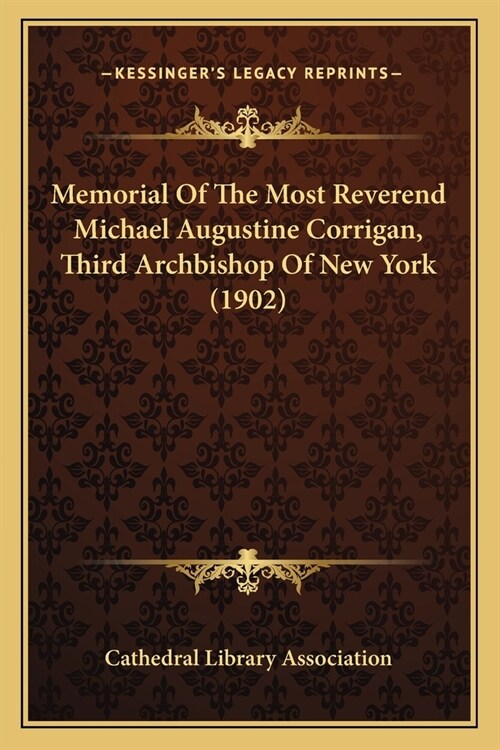 —KESSINGER'S LEGACY REPRINTS—

Memorial Of The Most Reverend Michael Augustine Corrigan, Third Archbishop Of New York (1902)

Cathedral Library Association